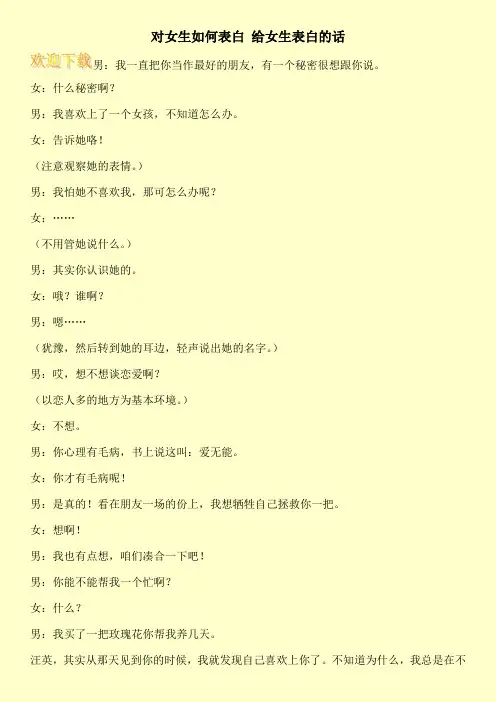 对女生如何表白 给女生表白的话

欢迎下载

男：我一直把你当作最好的朋友，有一个秘密很想跟你说。

女：什么秘密啊？

男：我喜欢上了一个女孩，不知道怎么办。

女：告诉她咯！

（注意观察她的表情。）

男：我怕她不喜欢我，那可怎么办呢？

女：……

（不用管她说什么。）

男：其实你认识她的。

女：哦？谁啊？

男：嗯……

（犹豫，然后转到她的耳边，轻声说出她的名字。）

男：哎，想不想谈恋爱啊？

（以恋人多的地方为基本环境。）

女：不想。

男：你心理有毛病，书上说这叫：爱无能。

女：你才有毛病呢！

男：是真的！看在朋友一场的份上，我想牺牲自己拯救你一把。

女：想啊！

男：我也有点想，咱们凑合一下吧！

男：你能不能帮我一个忙啊？

女：什么？

男：我买了一把玫瑰花你帮我养几天。

汪英，其实从那天见到你的时候，我就发现自己喜欢上你了。不知道为什么，我总是在不